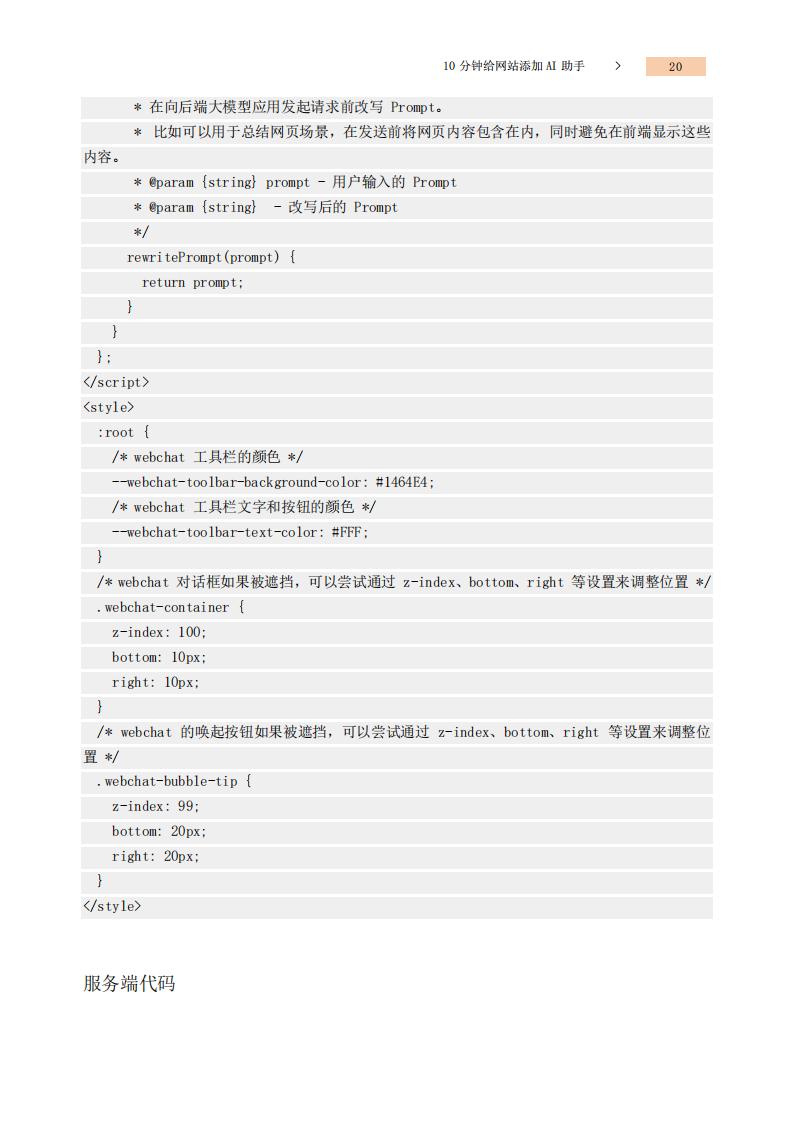 10 分钟给网站添加 AI 助手 > 20

* 在向后端大模型应用发起请求前改写 Prompt。
* 比如可以用于总结网页场景，在发送前将网页内容包含在内，同时避免在前端显示这些内容。
* @param {string} prompt - 用户输入的 Prompt
* @param {string} - 改写后的 Prompt
*/
rewritePrompt(prompt) {
return prompt;
}
}
};
</script>
<style>
:root {
/* webchat 工具栏的颜色 */
--webchat-toolbar-background-color: #1464E4;
/* webchat 工具栏文字和按钮的颜色 */
--webchat-toolbar-text-color: #FFF;
}
/* webchat 对话框如果被遮挡，可以尝试通过 z-index、bottom、right 等设置来调整位置 */
.webchat-container {
z-index: 100;
bottom: 10px;
right: 10px;
}
/* webchat 的唤起按钮如果被遮挡，可以尝试通过 z-index、bottom、right 等设置来调整位置 */
.webchat-bubble-tip {
z-index: 99;
bottom: 20px;
right: 20px;
}
</style>

服务端代码